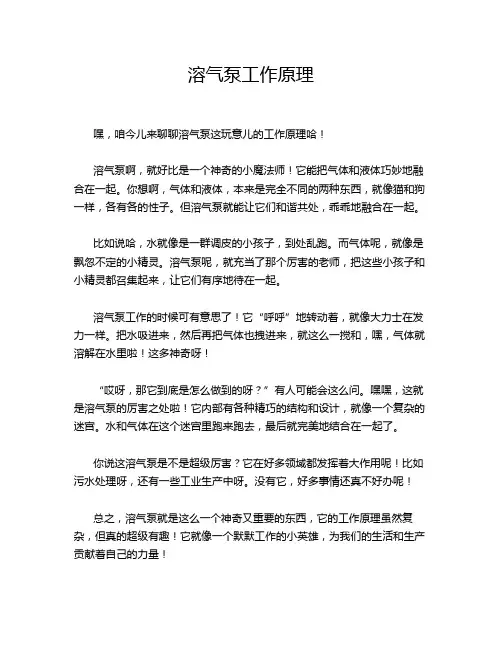 溶气泵工作原理

嘿，咱今儿来聊聊溶气泵这玩意儿的工作原理哈！

溶气泵啊，就好比是一个神奇的小魔法师！它能把气体和液体巧妙地融合在一起。你想啊，气体和液体，本来是完全不同的两种东西，就像猫和狗一样，各有各的性子。但溶气泵就能让它们和谐共处，乖乖地融合在一起。

比如说哈，水就像是一群调皮的小孩子，到处乱跑。而气体呢，就像是飘忽不定的小精灵。溶气泵呢，就充当了那个厉害的老师，把这些小孩子和小精灵都召集起来，让它们有序地待在一起。

溶气泵工作的时候可有意思了！它“呼呼”地转动着，就像大力士在发力一样。把水吸进来，然后再把气体也拽进来，就这么一搅和，嘿，气体就溶解在水里啦！这多神奇呀！

“哎呀，那它到底是怎么做到的呀？”有人可能会这么问。嘿嘿，这就是溶气泵的厉害之处啦！它内部有各种精巧的结构和设计，就像一个复杂的迷宫。水和气体在这个迷宫里跑来跑去，最后就完美地结合在一起了。

你说这溶气泵是不是超级厉害？它在好多领域都发挥着大作用呢！比如污水处理呀，还有一些工业生产中呀。没有它，好多事情还真不好办呢！

总之，溶气泵就是这么一个神奇又重要的东西，它的工作原理虽然复杂，但真的超级有趣！它就像一个默默工作的小英雄，为我们的生活和生产贡献着自己的力量！